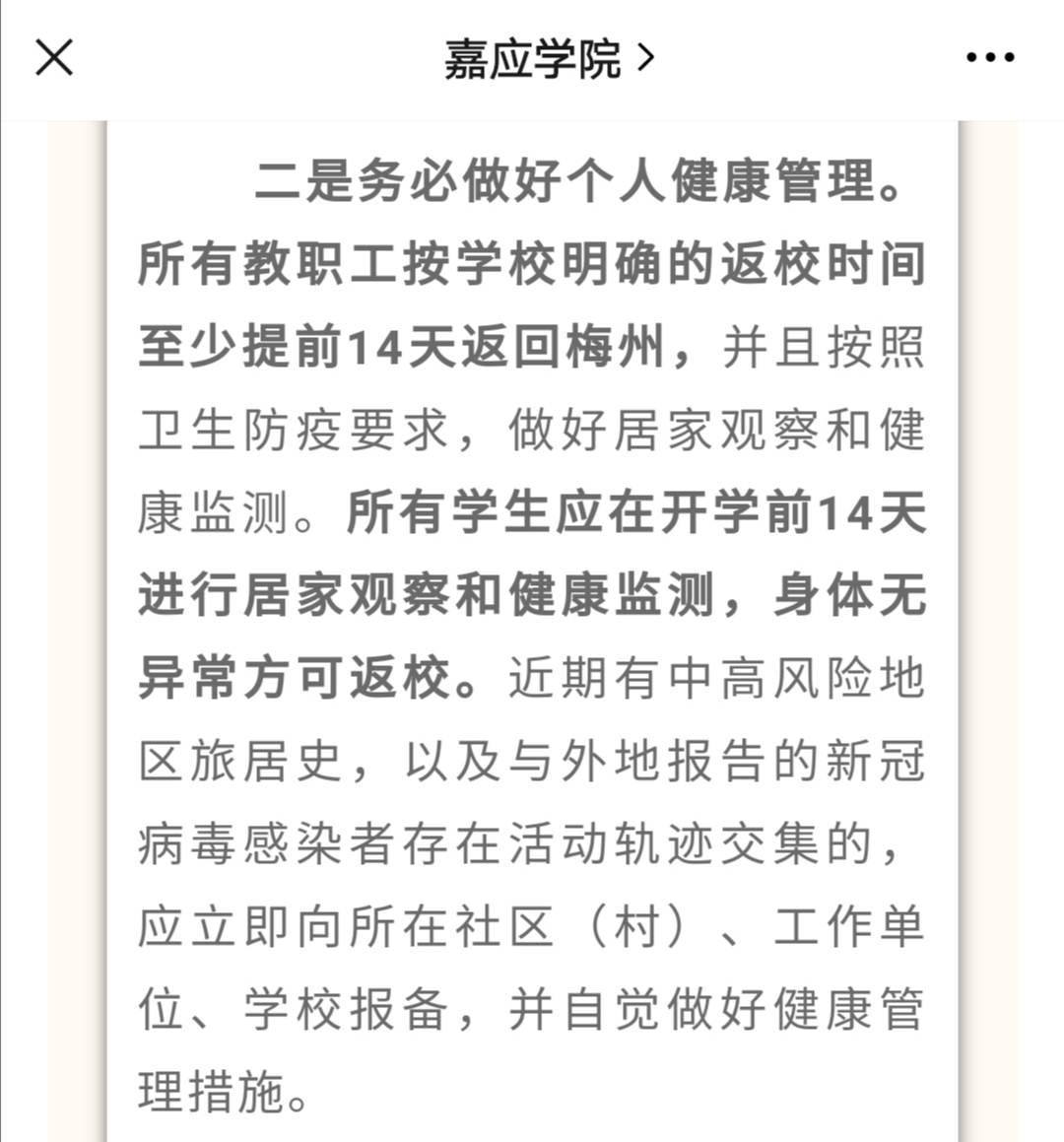 嘉应学院 >

二是务必做好个人健康管理。所有教职工按学校明确的返校时间至少提前14天返回梅州，并且按照卫生防疫要求，做好居家观察和健康监测。所有学生应在开学前14天进行居家观察和健康监测，身体无异常方可返校。近期有中高风险地区旅居史，以及与外地报告的新冠病毒感染者存在活动轨迹交集的，应立即向所在社区（村）、工作单位、学校报备，并自觉做好健康管理措施。